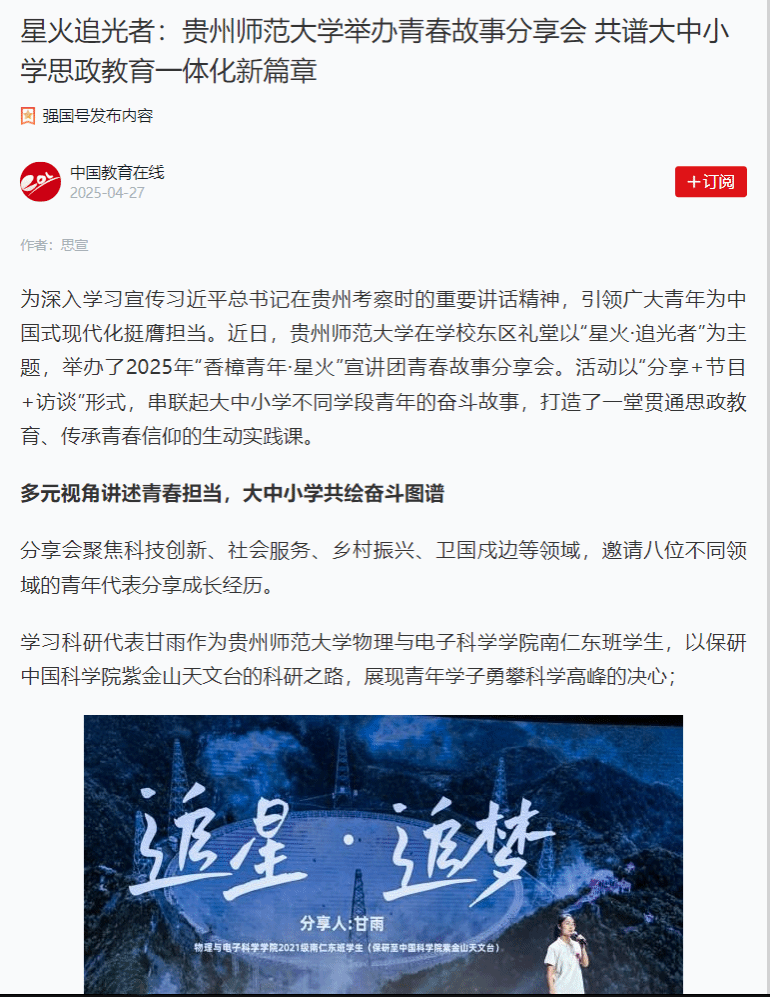 星火追光者：贵州师范大学举办青春故事分享会 共谱大中小学思政教育一体化新篇章

强国号发布内容

中国教育在线
2025-04-27

+订阅

作者：思宣

为深入学习宣传习近平总书记在贵州考察时的重要讲话精神，引领广大青年为中国式现代化挺膺担当。近日，贵州师范大学在学校东区礼堂以“星火·追光者”为主题，举办了2025年“香樟青年·星火”宣讲团青春故事分享会。活动以“分享+节目+访谈”形式，串联起大中小学不同学段青年的奋斗故事，打造了一堂贯通思政教育、传承青春信仰的生动实践课。

多元视角讲述青春担当，大中小学共绘奋斗图谱

分享会聚焦科技创新、社会服务、乡村振兴、卫国戍边等领域，邀请八位不同领域的青年代表分享成长经历。

学习科研代表甘雨作为贵州师范大学物理与电子科学学院南仁东班学生，以保研中国科学院紫金山天文台的科研之路，展现青年学子勇攀科学高峰的决心；

追星·追梦

分享人：甘雨

物理与电子科学学院2021级南仁东班学生（保研至中国科学院紫金山天文台）